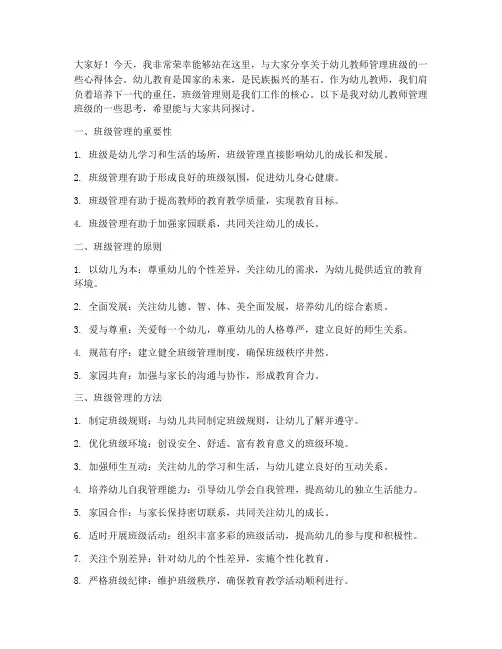 大家好！今天，我非常荣幸能够站在这里，与大家分享关于幼儿教师管理班级的一些心得体会。幼儿教育是国家的未来，是民族振兴的基石。作为幼儿教师，我们肩负着培养下一代的重任，班级管理则是我们工作的核心。以下是我对幼儿教师管理班级的一些思考，希望能与大家共同探讨。

一、班级管理的重要性

1. 班级是幼儿学习和生活的场所，班级管理直接影响幼儿的成长和发展。

2. 班级管理有助于形成良好的班级氛围，促进幼儿身心健康。

3. 班级管理有助于提高教师的教育教学质量，实现教育目标。

4. 班级管理有助于加强家园联系，共同关注幼儿的成长。

二、班级管理的原则

1. 以幼儿为本：尊重幼儿的个性差异，关注幼儿的需求，为幼儿提供适宜的教育环境。

2. 全面发展：关注幼儿德、智、体、美全面发展，培养幼儿的综合素质。

3. 爱与尊重：关爱每一个幼儿，尊重幼儿的人格尊严，建立良好的师生关系。

4. 规范有序：建立健全班级管理制度，确保班级秩序井然。

5. 家园共育：加强与家长的沟通与协作，形成教育合力。

三、班级管理的方法

1. 制定班级规则：与幼儿共同制定班级规则，让幼儿了解并遵守。

2. 优化班级环境：创设安全、舒适、富有教育意义的班级环境。

3. 加强师生互动：关注幼儿的学习和生活，与幼儿建立良好的互动关系。

4. 培养幼儿自我管理能力：引导幼儿学会自我管理，提高幼儿的独立生活能力。

5. 家园合作：与家长保持密切联系，共同关注幼儿的成长。

6. 适时开展班级活动：组织丰富多彩的班级活动，提高幼儿的参与度和积极性。

7. 关注个别差异：针对幼儿的个性差异，实施个性化教育。

8. 严格班级纪律：维护班级秩序，确保教育教学活动顺利进行。